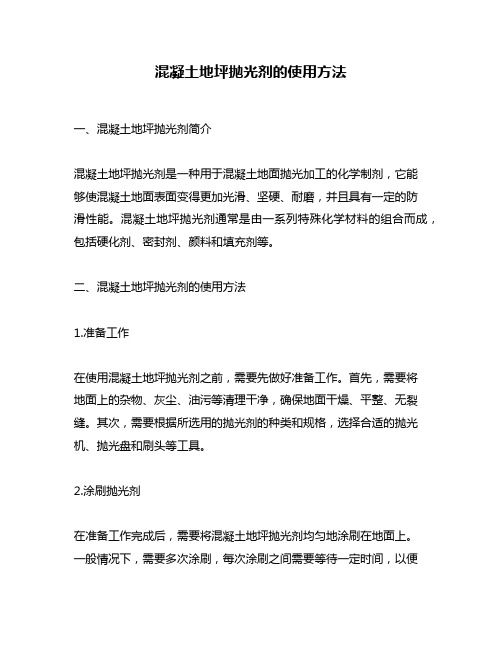 混凝土地坪抛光剂的使用方法

一、混凝土地坪抛光剂简介

混凝土地坪抛光剂是一种用于混凝土地面抛光加工的化学制剂，它能够使混凝土地面表面变得更加光滑、坚硬、耐磨，并且具有一定的防滑性能。混凝土地坪抛光剂通常是由一系列特殊化学材料的组合而成，包括硬化剂、密封剂、颜料和填充剂等。

二、混凝土地坪抛光剂的使用方法

1.准备工作

在使用混凝土地坪抛光剂之前，需要先做好准备工作。首先，需要将地面上的杂物、灰尘、油污等清理干净，确保地面干燥、平整、无裂缝。其次，需要根据所选用的抛光剂的种类和规格，选择合适的抛光机、抛光盘和刷头等工具。

2.涂刷抛光剂

在准备工作完成后，需要将混凝土地坪抛光剂均匀地涂刷在地面上。一般情况下，需要多次涂刷，每次涂刷之间需要等待一定时间，以便